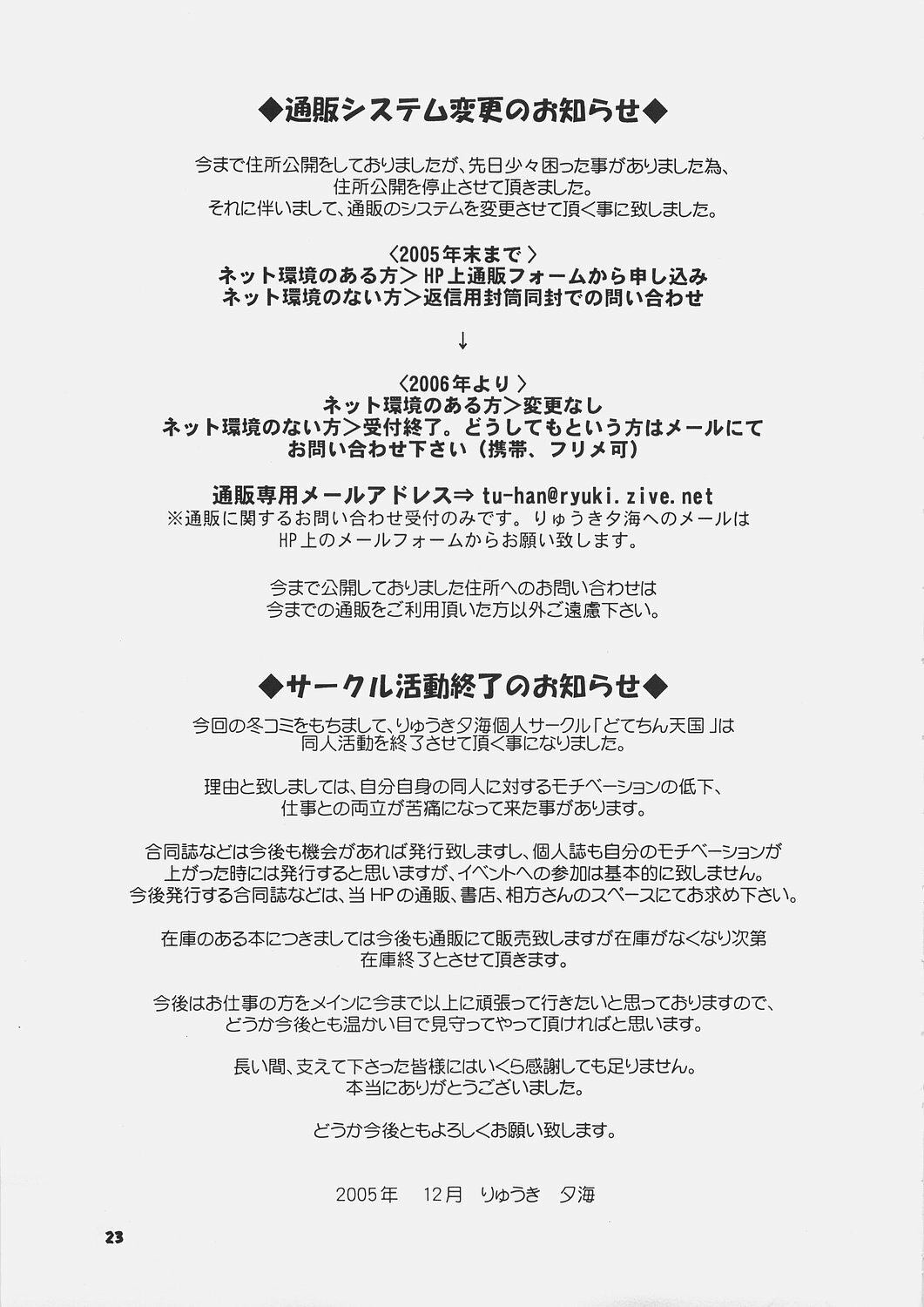 ◆通販システム変更のお知らせ◆

今まで住所公開をしておりましたが、先日少々困った事がありました為、住所公開を停止させて頂きました。
それに伴いまして、通販のシステムを変更させて頂く事に致しました。

〈2005年末まで〉
ネット環境のある方＞HP上通販フォームから申し込み
ネット環境のない方＞返信用封筒同封での問い合わせ

↓

〈2006年より〉
ネット環境のある方＞変更なし
ネット環境のない方＞受付終了。どうしてもという方はメールにてお問い合わせ下さい（携帯、フリメ可）

通販専用メールアドレス⇒ tu-han@ryuki.zive.net
※通販に関するお問い合わせ受付のみです。りゅうき夕海へのメールはHP上のメールフォームからお願い致します。

今まで公開しておりました住所へのお問い合わせは今までの通販をご利用頂いた方以外ご遠慮下さい。

◆サークル活動終了のお知らせ◆

今回の冬コミをもちまして、りゅうき夕海個人サークル「どてちん天国」は同人活動を終了させて頂く事になりました。

理由と致しましては、自分自身の同人に対するモチベーションの低下、仕事との両立が苦痛になって来た事があります。

合同誌などは今後も機会があれば発行致しますし、個人誌も自分のモチベーションが上がった時には発行すると思いますが、イベントへの参加は基本的に致しません。
今後発行する合同誌などは、当HPの通販、書店、相方さんのスペースにてお求め下さい。

在庫のある本につきましては今後も通販にて販売致しますが在庫がなくなり次第在庫終了とさせて頂きます。

今後はお仕事の方をメインに今まで以上に頑張って行きたいと思っておりますので、どうか今後とも温かい目で見守ってやって頂ければと思います。

長い間、支えて下さった皆様にはいくら感謝しても足りません。
本当にありがとうございました。

どうか今後ともよろしくお願い致します。

2005年　12月　りゅうき　夕海

23